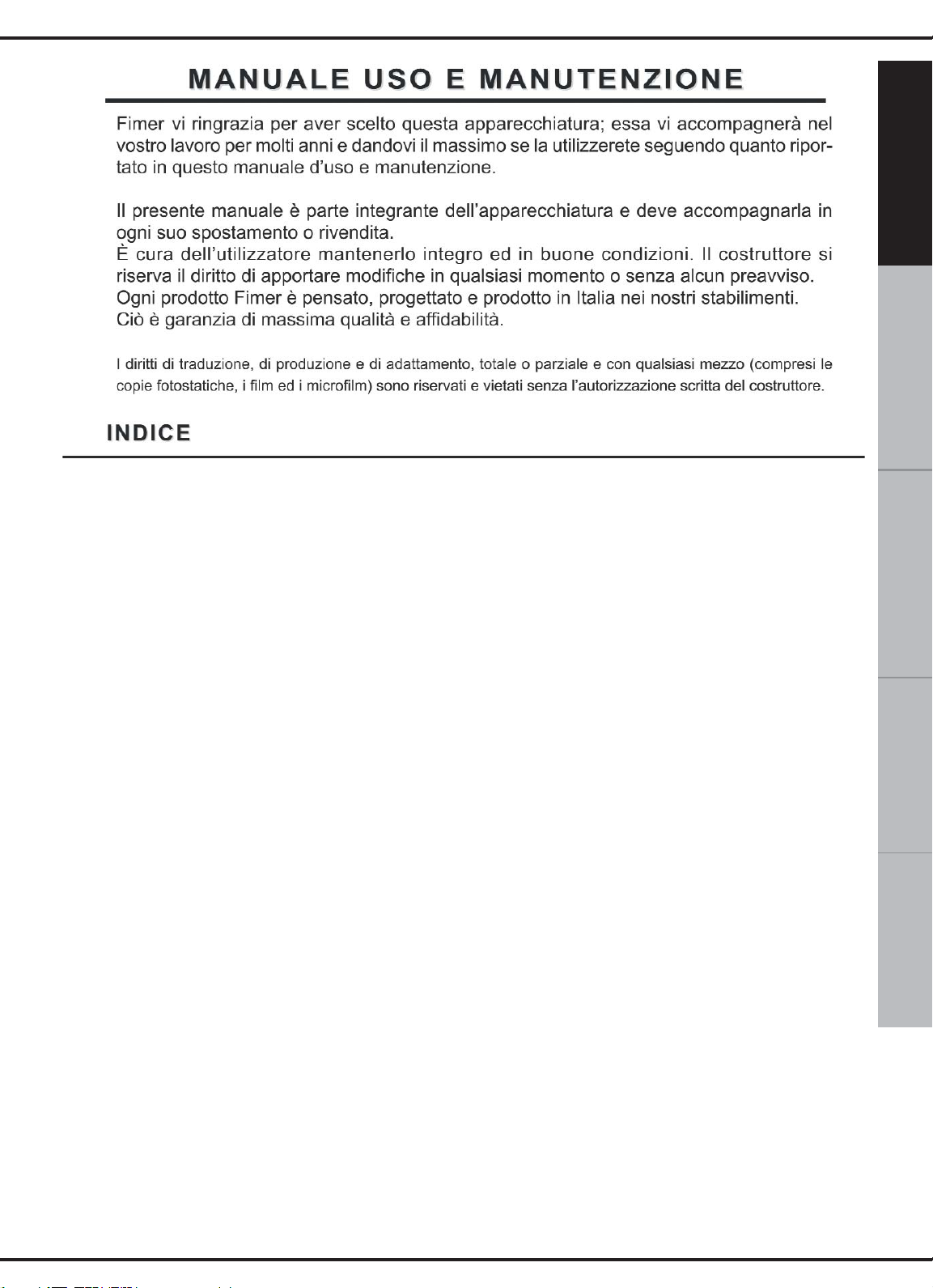 MANUALE USO E MANUTENZIONE

Fimer vi ringrazia per aver scelto questa apparecchiatura; essa vi accompagnerà nel vostro lavoro per molti anni e dandovi il massimo se la utilizzerete seguendo quanto riportato in questo manuale d'uso e manutenzione.

Il presente manuale è parte integrante dell'apparecchiatura e deve accompagnarla in ogni suo spostamento o rivendita.
È cura dell'utilizzatore mantenerlo integro ed in buone condizioni. Il costruttore si riserva il diritto di apportare modifiche in qualsiasi momento o senza alcun preavviso.
Ogni prodotto Fimer è pensato, progettato e prodotto in Italia nei nostri stabilimenti.
Ciò è garanzia di massima qualità e affidabilità.

I diritti di traduzione, di produzione e di adattamento, totale o parziale e con qualsiasi mezzo (compresi le copie fotostatiche, i film ed i microfilm) sono riservati e vietati senza l'autorizzazione scritta del costruttore.

INDICE